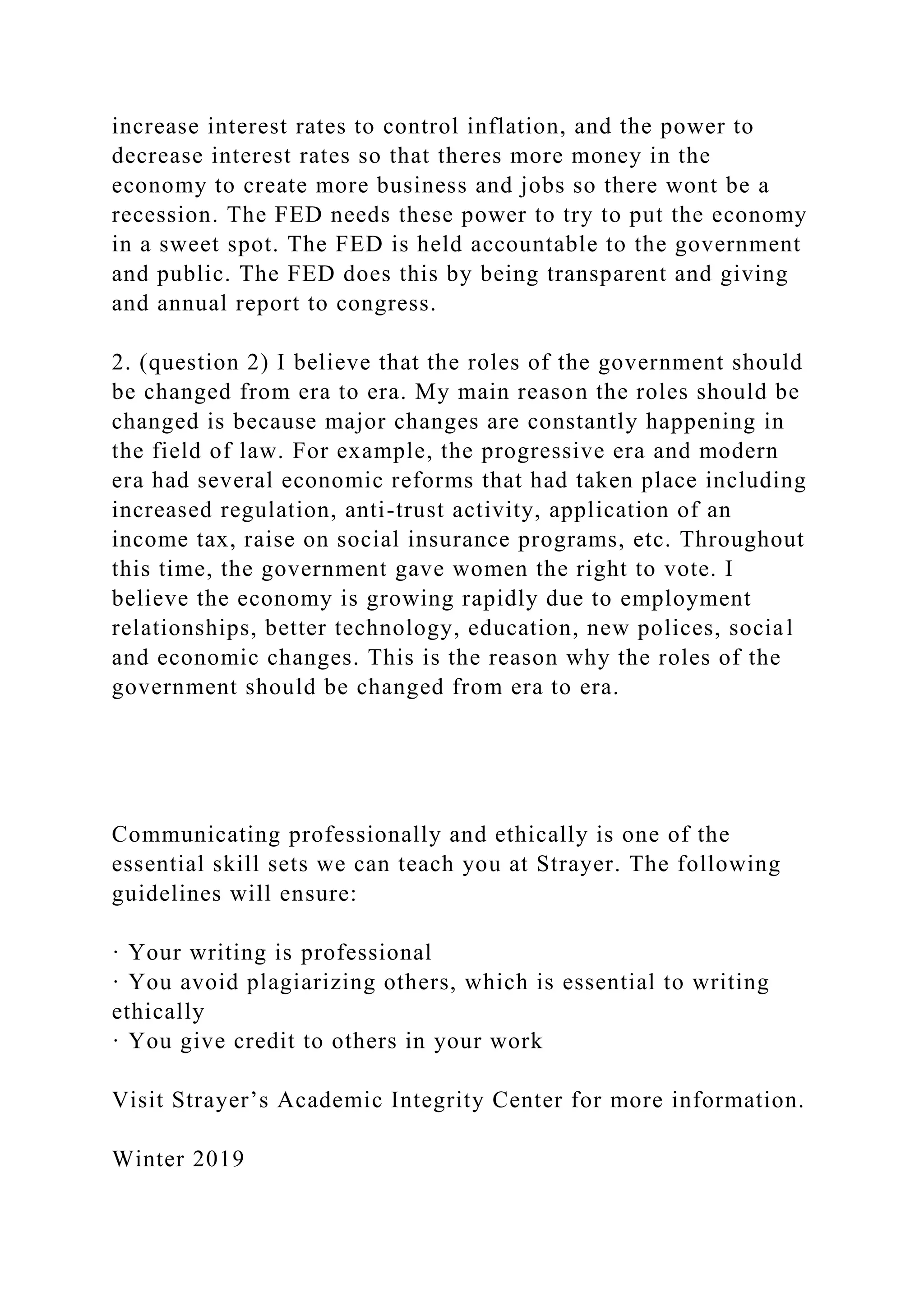 increase interest rates to control inflation, and the power to decrease interest rates so that theres more money in the economy to create more business and jobs so there wont be a recession. The FED needs these power to try to put the economy in a sweet spot. The FED is held accountable to the government and public. The FED does this by being transparent and giving and annual report to congress.

2. (question 2) I believe that the roles of the government should be changed from era to era. My main reason the roles should be changed is because major changes are constantly happening in the field of law. For example, the progressive era and modern era had several economic reforms that had taken place including increased regulation, anti-trust activity, application of an income tax, raise on social insurance programs, etc. Throughout this time, the government gave women the right to vote. I believe the economy is growing rapidly due to employment relationships, better technology, education, new polices, social and economic changes. This is the reason why the roles of the government should be changed from era to era.

Communicating professionally and ethically is one of the essential skill sets we can teach you at Strayer. The following guidelines will ensure:

· Your writing is professional
· You avoid plagiarizing others, which is essential to writing ethically
· You give credit to others in your work

Visit Strayer’s Academic Integrity Center for more information.

Winter 2019